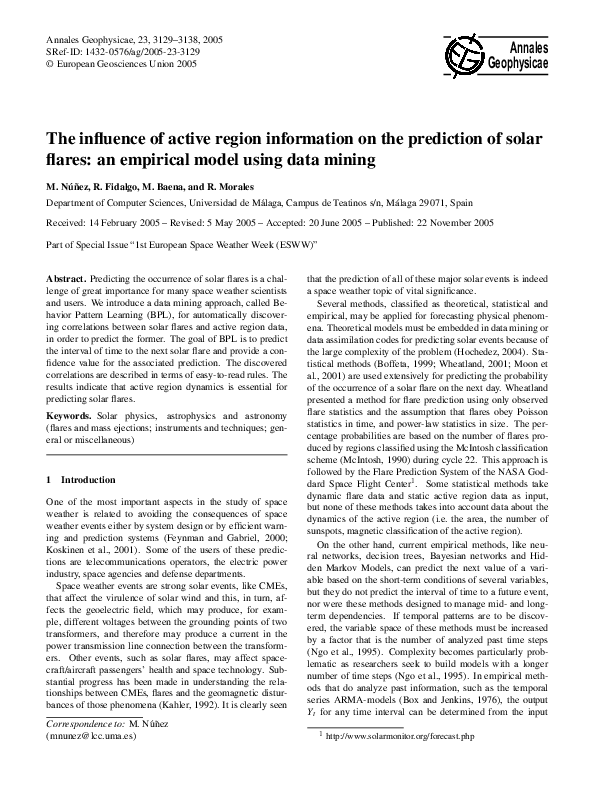 Annales Geophysicae, 23, 3129–3138, 2005
SRef-ID: 1432-0576/ag/2005-23-3129
© European Geosciences Union 2005

Annales Geophysicae

The influence of active region information on the prediction of solar flares: an empirical model using data mining

M. Núñez, R. Fidalgo, M. Baena, and R. Morales

Department of Computer Sciences, Universidad de Málaga, Campus de Teatinos s/n, Málaga 29071, Spain

Received: 14 February 2005 – Revised: 5 May 2005 – Accepted: 20 June 2005 – Published: 22 November 2005

Part of Special Issue "1st European Space Weather Week (ESWW)"

Abstract. Predicting the occurrence of solar flares is a challenge of great importance for many space weather scientists and users. We introduce a data mining approach, called Behavior Pattern Learning (BPL), for automatically discovering correlations between solar flares and active region data, in order to predict the former. The goal of BPL is to predict the interval of time to the next solar flare and provide a confidence value for the associated prediction. The discovered correlations are described in terms of easy-to-read rules. The results indicate that active region dynamics is essential for predicting solar flares.

Keywords. Solar physics, astrophysics and astronomy (flares and mass ejections; instruments and techniques; general or miscellaneous)

1 Introduction

One of the most important aspects in the study of space weather is related to avoiding the consequences of space weather events either by system design or by efficient warning and prediction systems (Feynman and Gabriel, 2000; Koskinen et al., 2001). Some of the users of these predictions are telecommunications operators, the electric power industry, space agencies and defense departments.

Space weather events are strong solar events, like CMEs, that affect the virulence of solar wind and this, in turn, affects the geoelectric field, which may produce, for example, different voltages between the grounding points of two transformers, and therefore may produce a current in the power transmission line connection between the transformers. Other events, such as solar flares, may affect spacecraft/aircraft passengers' health and space technology. Substantial progress has been made in understanding the relationships between CMEs, flares and the geomagnetic disturbances of those phenomena (Kahler, 1992). It is clearly seen

Correspondence to: M. Núñez
(mnunez@lcc.uma.es)

that the prediction of all of these major solar events is indeed a space weather topic of vital significance.

Several methods, classified as theoretical, statistical and empirical, may be applied for forecasting physical phenomena. Theoretical models must be embedded in data mining or data assimilation codes for predicting solar events because of the large complexity of the problem (Hochedez, 2004). Statistical methods (Boffeta, 1999; Wheatland, 2001; Moon et al., 2001) are used extensively for predicting the probability of the occurrence of a solar flare on the next day. Wheatland presented a method for flare prediction using only observed flare statistics and the assumption that flares obey Poisson statistics in time, and power-law statistics in size. The percentage probabilities are based on the number of flares produced by regions classified using the McIntosh classification scheme (McIntosh, 1990) during cycle 22. This approach is followed by the Flare Prediction System of the NASA Goddard Space Flight Center$^1$. Some statistical methods take dynamic flare data and static active region data as input, but none of these methods takes into account data about the dynamics of the active region (i.e. the area, the number of sunspots, magnetic classification of the active region).

On the other hand, current empirical methods, like neural networks, decision trees, Bayesian networks and Hidden Markov Models, can predict the next value of a variable based on the short-term conditions of several variables, but they do not predict the interval of time to a future event, nor were these methods designed to manage mid- and long-term dependencies. If temporal patterns are to be discovered, the variable space of these methods must be increased by a factor that is the number of analyzed past time steps (Ngo et al., 1995). Complexity becomes particularly problematic as researchers seek to build models with a longer number of time steps (Ngo et al., 1995). In empirical methods that do analyze past information, such as the temporal series ARMA-models (Box and Jenkins, 1976), the output $Y_t$ for any time interval can be determined from the input

$^1$ http://www.solarmonitor.org/forecast.php